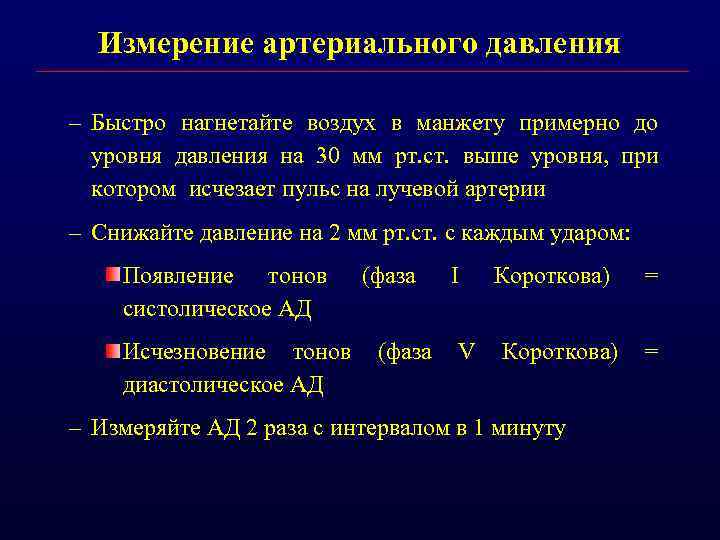 Измерение артериального давления

– Быстро нагнетайте воздух в манжету примерно до уровня давления на 30 мм рт.ст. выше уровня, при котором исчезает пульс на лучевой артерии

– Снижайте давление на 2 мм рт.ст. с каждым ударом:

Появление тонов (фаза I Короткова) = систолическое АД

Исчезновение тонов (фаза V Короткова) = диастолическое АД

– Измеряйте АД 2 раза с интервалом в 1 минуту